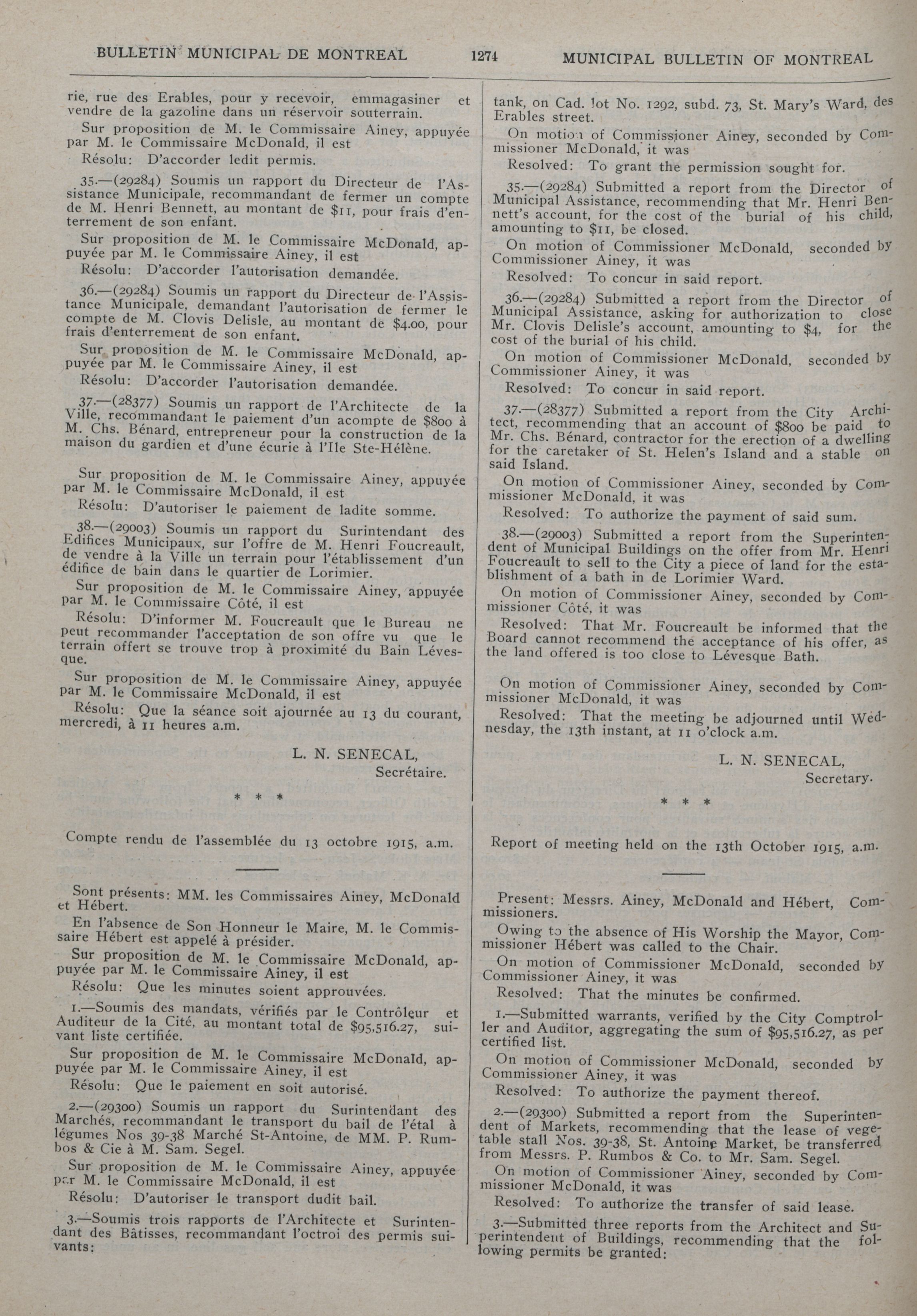 BULLETIN MUNICIPAL DE MONTREAL 1274 MUNICIPAL BULLETIN OF MONTREAL

rie, rue des Erables, pour y recevoir, emmagasiner et vendre de la gazoline dans un réservoir souterrain.

Sur proposition de M. le Commissaire Ainey, appuyée par M. le Commissaire McDonald, il est

Résolu: D'accorder ledit permis.

35.—(29284) Soumis un rapport du Directeur de l'Assistance Municipale, recommandant de fermer un compte de M. Henri Bennett, au montant de $11, pour frais d'enterrement de son enfant.

Sur proposition de M. le Commissaire McDonald, appuyée par M. le Commissaire Ainey, il est

Résolu: D'accorder l'autorisation demandée.

36.—(29284) Soumis un rapport du Directeur de l'Assistance Municipale, demandant l'autorisation de fermer le compte de M. Clovis Delisle, au montant de $4.00, pour frais d'enterrement de son enfant.

Sur proposition de M. le Commissaire McDonald, appuyée par M. le Commissaire Ainey, il est

Résolu: D'accorder l'autorisation demandée.

37.—(28377) Soumis un rapport de l'Architecte de la Ville, recommandant le paiement d'un acompte de $800 à M. Chs. Bénard, entrepreneur pour la construction de la maison du gardien et d'une écurie à l'Ile Ste-Hélène.

Sur proposition de M. le Commissaire Ainey, appuyée par M. le Commissaire McDonald, il est

Résolu: D'autoriser le paiement de ladite somme.

38.—(29003) Soumis un rapport du Surintendant des Edifices Municipaux, sur l'offre de M. Henri Foucreault, de vendre à la Ville un terrain pour l'établissement d'un édifice de bain dans le quartier de Lorimier.

Sur proposition de M. le Commissaire Ainey, appuyée par M. le Commissaire Côté, il est

Résolu: D'informer M. Foucreault que le Bureau ne peut recommander l'acceptation de son offre vu que le terrain offert se trouve trop à proximité du Bain Lévesque.

Sur proposition de M. le Commissaire Ainey, appuyée par M. le Commissaire McDonald, il est

Résolu: Que la séance soit ajournée au 13 du courant, mercredi, à 11 heures a.m.

L. N. SENECAL,
Secrétaire.

* * *

Compte rendu de l'assemblée du 13 octobre 1915, a.m.

Sont présents: MM. les Commissaires Ainey, McDonald et Hébert.

En l'absence de Son Honneur le Maire, M. le Commissaire Hébert est appelé à présider.

Sur proposition de M. le Commissaire McDonald, appuyée par M. le Commissaire Ainey, il est

Résolu: Que les minutes soient approuvées.

1.—Soumis des mandats, vérifiés par le Contrôleur et Auditeur de la Cité, au montant total de $95,516.27, suivant liste certifiée.

Sur proposition de M. le Commissaire McDonald, appuyée par M. le Commissaire Ainey, il est

Résolu: Que le paiement en soit autorisé.

2.—(29300) Soumis un rapport du Surintendant des Marchés, recommandant le transport du bail de l'étal à légumes Nos 39-38 Marché St-Antoine, de MM. P. Rumbos & Cie à M. Sam. Segel.

Sur proposition de M. le Commissaire Ainey, appuyée par M. le Commissaire McDonald, il est

Résolu: D'autoriser le transport dudit bail.

3.—Soumis trois rapports de l'Architecte et Surintendant des Bâtisses, recommandant l'octroi des permis suivants:

tank, on Cad. lot No. 1292, subd. 73, St. Mary's Ward, des Erables street.

On motion of Commissioner Ainey, seconded by Commissioner McDonald, it was

Resolved: To grant the permission sought for.

35.—(29284) Submitted a report from the Director of Municipal Assistance, recommending that Mr. Henri Bennett's account, for the cost of the burial of his child, amounting to $11, be closed.

On motion of Commissioner McDonald, seconded by Commissioner Ainey, it was

Resolved: To concur in said report.

36.—(29284) Submitted a report from the Director of Municipal Assistance, asking for authorization to close Mr. Clovis Delisle's account, amounting to $4, for the cost of the burial of his child.

On motion of Commissioner McDonald, seconded by Commissioner Ainey, it was

Resolved: To concur in said report.

37.—(28377) Submitted a report from the City Architect, recommending that an account of $800 be paid to Mr. Chs. Bénard, contractor for the erection of a dwelling for the caretaker of St. Helen's Island and a stable on said Island.

On motion of Commissioner Ainey, seconded by Commissioner McDonald, it was

Resolved: To authorize the payment of said sum.

38.—(29003) Submitted a report from the Superintendent of Municipal Buildings on the offer from Mr. Henri Foucreault to sell to the City a piece of land for the establishment of a bath in de Lorimier Ward.

On motion of Commissioner Ainey, seconded by Commissioner Côté, it was

Resolved: That Mr. Foucreault be informed that the Board cannot recommend the acceptance of his offer, as the land offered is too close to Lévesque Bath.

On motion of Commissioner Ainey, seconded by Commissioner McDonald, it was

Resolved: That the meeting be adjourned until Wednesday, the 13th instant, at 11 o'clock a.m.

L. N. SENECAL,
Secretary.

* * *

Report of meeting held on the 13th October 1915, a.m.

Present: Messrs. Ainey, McDonald and Hébert, Commissioners.

Owing to the absence of His Worship the Mayor, Commissioner Hébert was called to the Chair.

On motion of Commissioner McDonald, seconded by Commissioner Ainey, it was

Resolved: That the minutes be confirmed.

1.—Submitted warrants, verified by the City Comptroller and Auditor, aggregating the sum of $95,516.27, as per certified list.

On motion of Commissioner McDonald, seconded by Commissioner Ainey, it was

Resolved: To authorize the payment thereof.

2.—(29300) Submitted a report from the Superintendent of Markets, recommending that the lease of vegetable stall Nos. 39-38, St. Antoine Market, be transferred from Messrs. P. Rumbos & Co. to Mr. Sam. Segel.

On motion of Commissioner Ainey, seconded by Commissioner McDonald, it was

Resolved: To authorize the transfer of said lease.

3.—Submitted three reports from the Architect and Superintendent of Buildings, recommending that the following permits be granted: